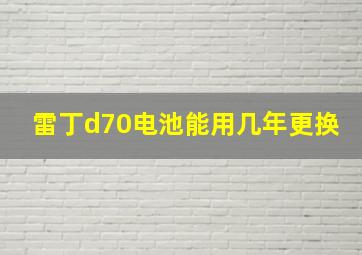 雷丁d70电池能用几年更换